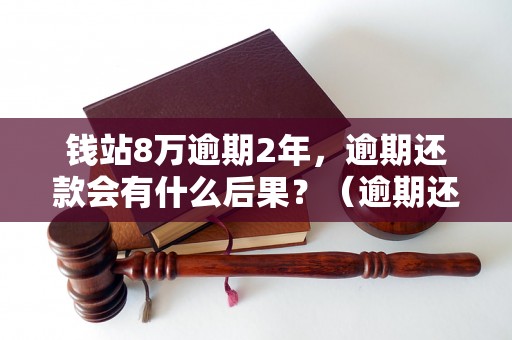 钱站8万逾期2年，逾期还款会有什么后果？（逾期还